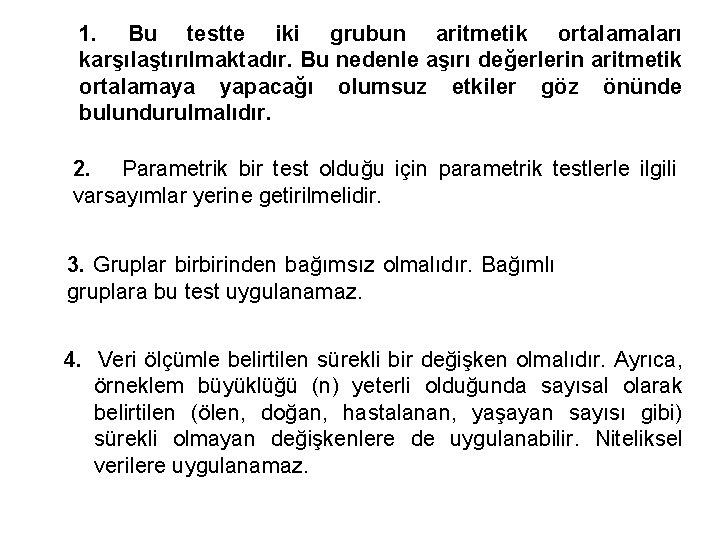 1. Bu testte iki grubun aritmetik ortalamaları karşılaştırılmaktadır. Bu nedenle aşırı değerlerin aritmetik ortalamaya yapacağı olumsuz etkiler göz önünde bulundurulmalıdır.

2. Parametrik bir test olduğu için parametrik testlerle ilgili varsayımlar yerine getirilmelidir.

3. Gruplar birbirinden bağımsız olmalıdır. Bağımlı gruplara bu test uygulanamaz.

4. Veri ölçümle belirtilen sürekli bir değişken olmalıdır. Ayrıca, örneklem büyüklüğü (n) yeterli olduğunda sayısal olarak belirtilen (ölen, doğan, hastalanan, yaşayan sayısı gibi) sürekli olmayan değişkenlere de uygulanabilir. Niteliksel verilere uygulanamaz.